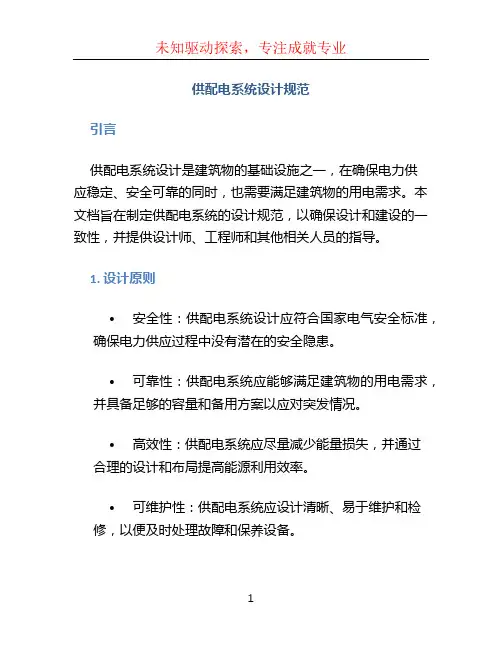 未知驱动探索，专注成就专业

供配电系统设计规范

引言

供配电系统设计是建筑物的基础设施之一，在确保电力供应稳定、安全可靠的同时，也需要满足建筑物的用电需求。本文档旨在制定供配电系统的设计规范，以确保设计和建设的一致性，并提供设计师、工程师和其他相关人员的指导。

1. 设计原则

• 安全性：供配电系统设计应符合国家电气安全标准，确保电力供应过程中没有潜在的安全隐患。

• 可靠性：供配电系统应能够满足建筑物的用电需求，并具备足够的容量和备用方案以应对突发情况。

• 高效性：供配电系统应尽量减少能量损失，并通过合理的设计和布局提高能源利用效率。

• 可维护性：供配电系统应设计清晰、易于维护和检修，以便及时处理故障和保养设备。

1